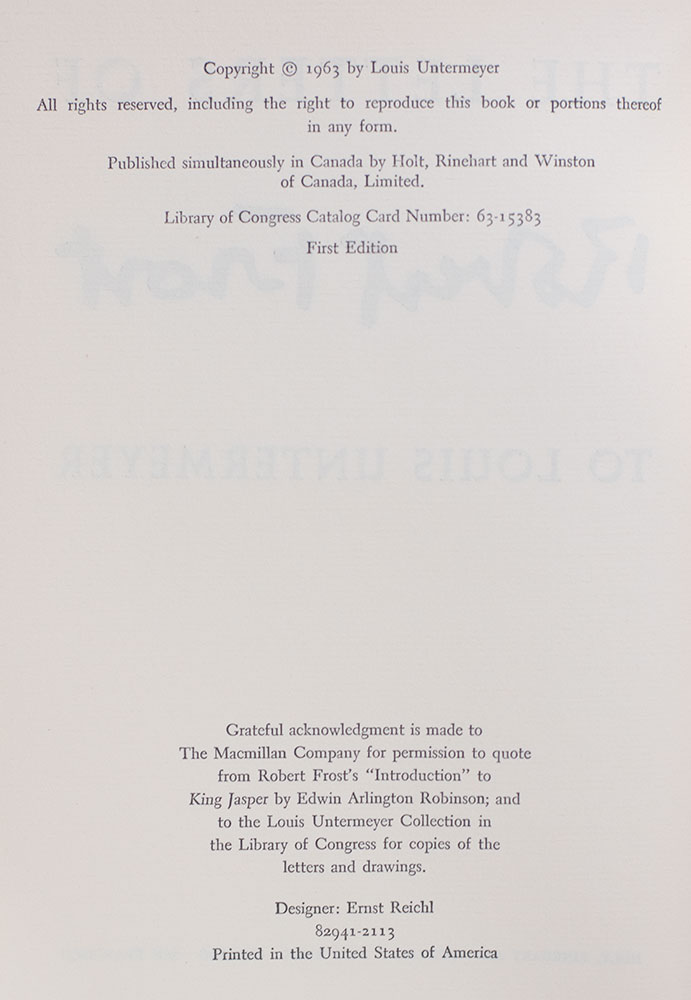 Copyright © 1963 by Louis Untermeyer

All rights reserved, including the right to reproduce this book or portions thereof in any form.

Published simultaneously in Canada by Holt, Rinehart and Winston of Canada, Limited.

Library of Congress Catalog Card Number: 63-15383

First Edition

Grateful acknowledgment is made to The Macmillan Company for permission to quote from Robert Frost's "Introduction" to King Jasper by Edwin Arlington Robinson; and to the Louis Untermeyer Collection in the Library of Congress for copies of the letters and drawings.

Designer: Ernst Reichl
82941-2113
Printed in the United States of America